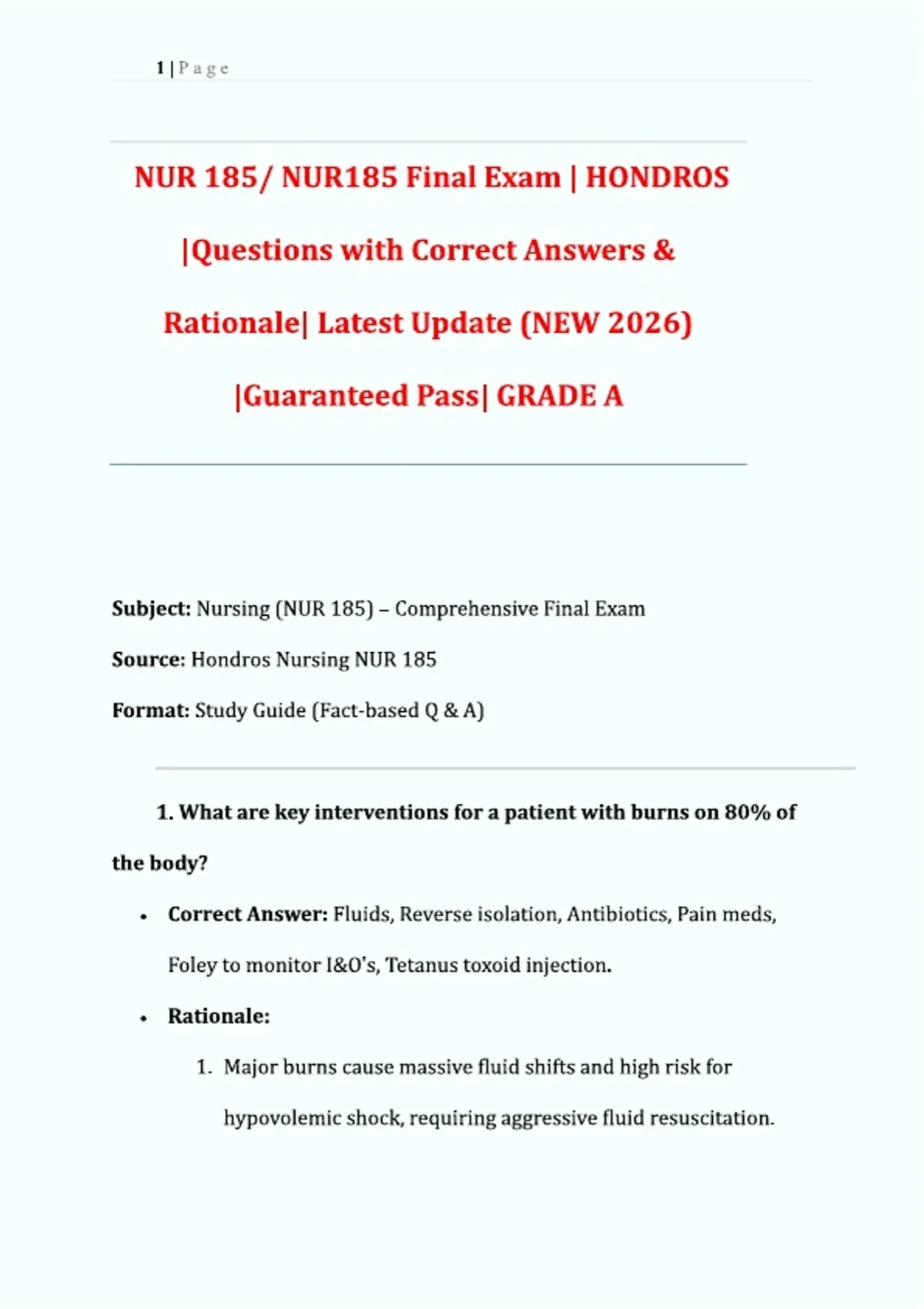 1 | P a g e

NUR 185/ NUR185 Final Exam | HONDROS |Questions with Correct Answers & Rationale| Latest Update (NEW 2026) |Guaranteed Pass| GRADE A

Subject: Nursing (NUR 185) – Comprehensive Final Exam

Source: Hondros Nursing NUR 185

Format: Study Guide (Fact-based Q & A)

1. What are key interventions for a patient with burns on 80% of the body?

• Correct Answer: Fluids, Reverse isolation, Antibiotics, Pain meds, Foley to monitor I&O's, Tetanus toxoid injection.
• Rationale:
1. Major burns cause massive fluid shifts and high risk for hypovolemic shock, requiring aggressive fluid resuscitation.